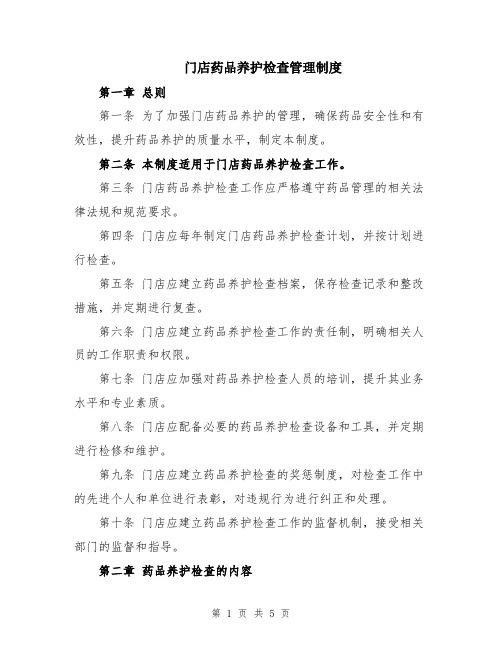 门店药品养护检查管理制度

第一章 总则

第一条 为了加强门店药品养护的管理，确保药品安全性和有效性，提升药品养护的质量水平，制定本制度。

第二条 本制度适用于门店药品养护检查工作。

第三条 门店药品养护检查工作应严格遵守药品管理的相关法律法规和规范要求。

第四条 门店应每年制定门店药品养护检查计划，并按计划进行检查。

第五条 门店应建立药品养护检查档案，保存检查记录和整改措施，并定期进行复查。

第六条 门店应建立药品养护检查工作的责任制，明确相关人员的工作职责和权限。

第七条 门店应加强对药品养护检查人员的培训，提升其业务水平和专业素质。

第八条 门店应配备必要的药品养护检查设备和工具，并定期进行检修和维护。

第九条 门店应建立药品养护检查的奖惩制度，对检查工作中的先进个人和单位进行表彰，对违规行为进行纠正和处理。

第十条 门店应建立药品养护检查工作的监督机制，接受相关部门的监督和指导。

第二章 药品养护检查的内容

第 1 页 共 5 页